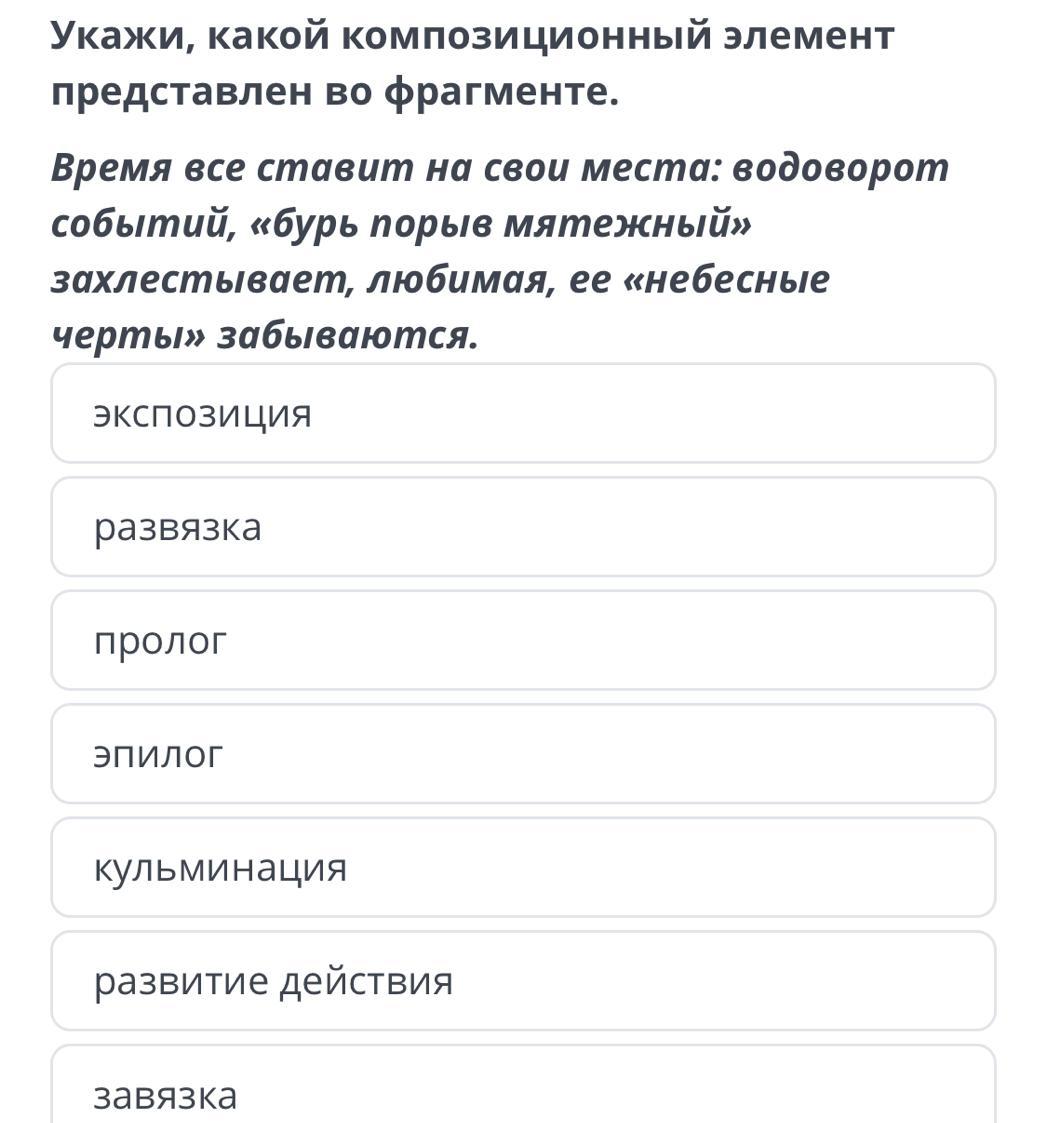 Укажи, какой композиционный элемент представлен во фрагменте.

Время все ставит на свои места: водоворот событий, «бурь порыв мятежный» захлестывает, любимая, ее «небесные черты» забываются.

экспозиция

развязка

пролог

эпилог

кульминация

развитие действия

завязка